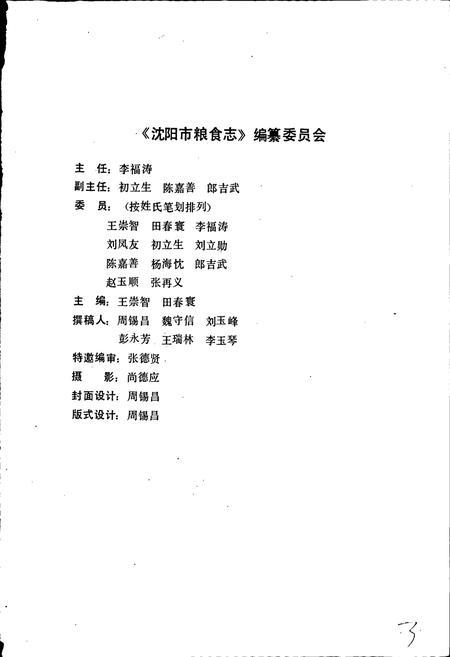 《沈阳市粮食志》编纂委员会

主　任：李福涛
副主任：初立生　陈嘉善　郎吉武
委　员：（按姓氏笔划排列）
王崇智　田春寰　李福涛
刘凤友　初立生　刘立勋
陈嘉善　杨海忱　郎吉武
赵玉顺　张再义
主　编：王崇智　田春寰
撰稿人：周锡昌　魏守信　刘玉峰
彭永芳　王瑞林　李玉琴
特邀编审：张德贤
摄　影：尚德应
封面设计：周锡昌
版式设计：周锡昌

3